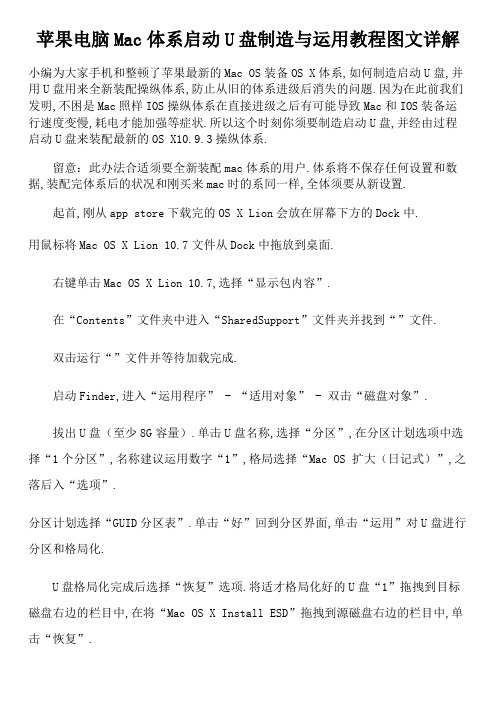 苹果电脑Mac体系启动U盘制造与运用教程图文详解

小编为大家手机和整顿了苹果最新的Mac OS装备OS X体系,如何制造启动U盘,并用U盘用来全新装配操纵体系,防止从旧的体系进级后消失的问题.因为在此前我们发明,不困是Mac照样IOS操纵体系在直接进级之后有可能导致Mac和IOS装备运行速度变慢,耗电才能加强等症状.所以这个时刻你须要制造启动U盘,并经由过程启动U盘来装配最新的OS X10.9.3操纵体系.

留意:此办法合适须要全新装配mac体系的用户.体系将不保存任何设置和数据,装配完体系后的状况和刚买来mac时的系同一样,全体须要从新设置.

起首,刚从app store下载完的OS X Lion会放在屏幕下方的Dock中.

用鼠标将Mac OS X Lion 10.7文件从Dock中拖放到桌面.

右键单击Mac OS X Lion 10.7,选择“显示包内容”.

在“Contents”文件夹中进入“SharedSupport”文件夹并找到“”文件.

双击运行“”文件并等待加载完成.

启动Finder,进入“运用程序” - “适用对象” - 双击“磁盘对象”.

拔出U盘(至少8G容量).单击U盘名称,选择“分区”,在分区计划选项中选择“1个分区”,名称建议运用数字“1”,格局选择“Mac OS 扩大(日记式)”,之落后入“选项”.

分区计划选择“GUID分区表”.单击“好”回到分区界面,单击“运用”对U盘进行分区和格局化.

U盘格局化完成后选择“恢复”选项.将适才格局化好的U盘“1”拖拽到目标磁盘右边的栏目中,在将“Mac OS X Install ESD”拖拽到源磁盘右边的栏目中,单击“恢复”.